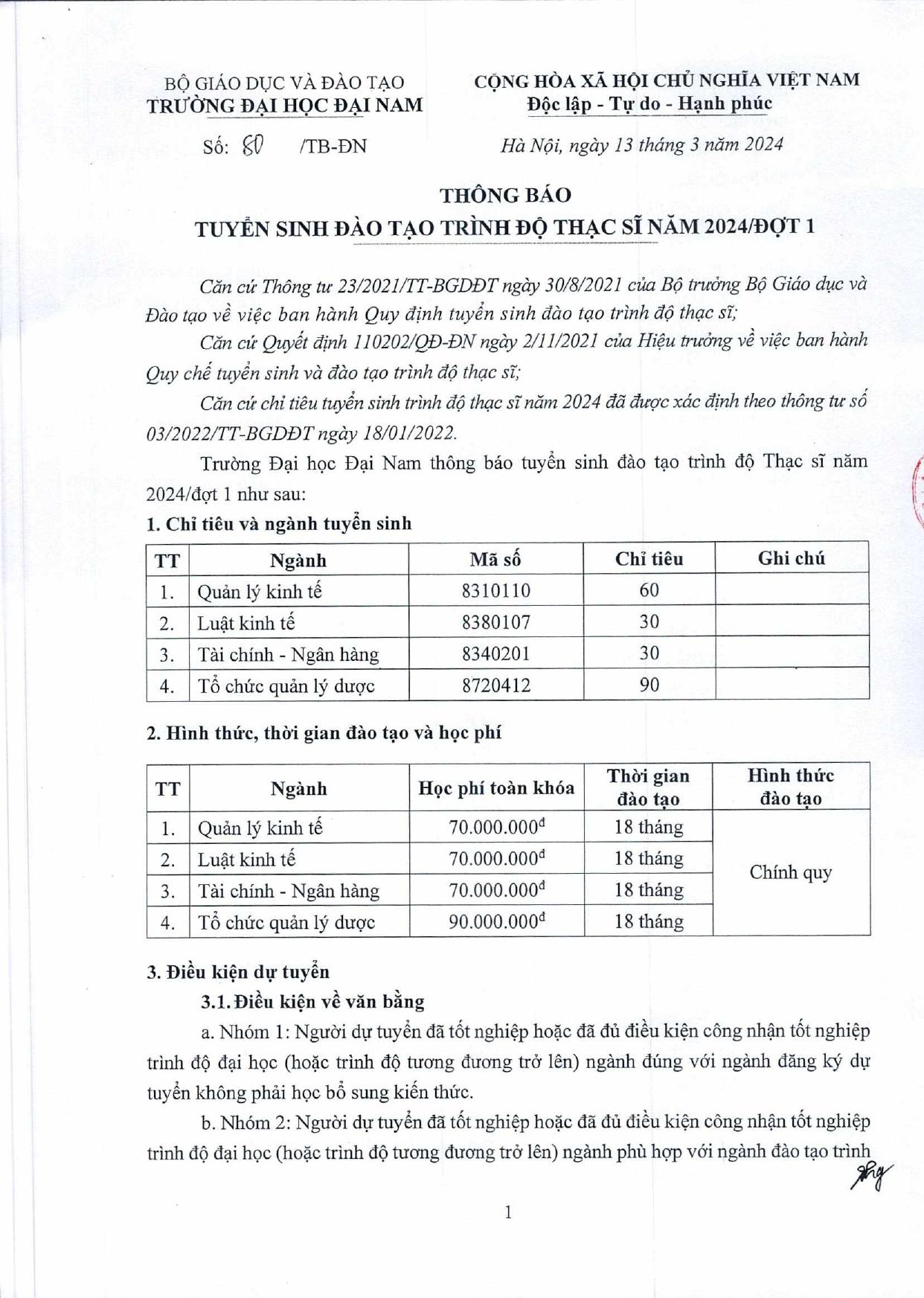 BỘ GIÁO DỤC VÀ ĐÀO TẠO
TRƯỜNG ĐẠI HỌC ĐẠI NAM

Số: 80 /TB-ĐN

CỘNG HÒA XÃ HỘI CHỦ NGHĨA VIỆT NAM
Độc lập - Tự do - Hạnh phúc

Hà Nội, ngày 13 tháng 3 năm 2024

THÔNG BÁO
TUYỂN SINH ĐÀO TẠO TRÌNH ĐỘ THẠC SĨ NĂM 2024/ĐỢT 1

Căn cứ Thông tư 23/2021/TT-BGDĐT ngày 30/8/2021 của Bộ trưởng Bộ Giáo dục và Đào tạo về việc ban hành Quy định tuyển sinh đào tạo trình độ thạc sĩ;

Căn cứ Quyết định 110202/QĐ-ĐN ngày 2/11/2021 của Hiệu trưởng về việc ban hành Quy chế tuyển sinh và đào tạo trình độ thạc sĩ;

Căn cứ chỉ tiêu tuyển sinh trình độ thạc sĩ năm 2024 đã được xác định theo thông tư số 03/2022/TT-BGDĐT ngày 18/01/2022.

Trường Đại học Đại Nam thông báo tuyển sinh đào tạo trình độ Thạc sĩ năm 2024/đợt 1 như sau:

1. Chỉ tiêu và ngành tuyển sinh

| TT | Ngành | Mã số | Chỉ tiêu | Ghi chú |
|---|---|---|---|---|
| 1. | Quản lý kinh tế | 8310110 | 60 | |
| 2. | Luật kinh tế | 8380107 | 30 | |
| 3. | Tài chính - Ngân hàng | 8340201 | 30 | |
| 4. | Tổ chức quản lý dược | 8720412 | 90 | |

2. Hình thức, thời gian đào tạo và học phí

| TT | Ngành | Học phí toàn khóa | Thời gian đào tạo | Hình thức đào tạo |
|---|---|---|---|---|
| 1. | Quản lý kinh tế | 70.000.000$^đ$ | 18 tháng | Chính quy |
| 2. | Luật kinh tế | 70.000.000$^đ$ | 18 tháng | |
| 3. | Tài chính - Ngân hàng | 70.000.000$^đ$ | 18 tháng | |
| 4. | Tổ chức quản lý dược | 90.000.000$^đ$ | 18 tháng | |

3. Điều kiện dự tuyển

3.1. Điều kiện về văn bằng

a. Nhóm 1: Người dự tuyển đã tốt nghiệp hoặc đã đủ điều kiện công nhận tốt nghiệp trình độ đại học (hoặc trình độ tương đương trở lên) ngành đúng với ngành đăng ký dự tuyển không phải học bổ sung kiến thức.

b. Nhóm 2: Người dự tuyển đã tốt nghiệp hoặc đã đủ điều kiện công nhận tốt nghiệp trình độ đại học (hoặc trình độ tương đương trở lên) ngành phù hợp với ngành đào tạo trình

1